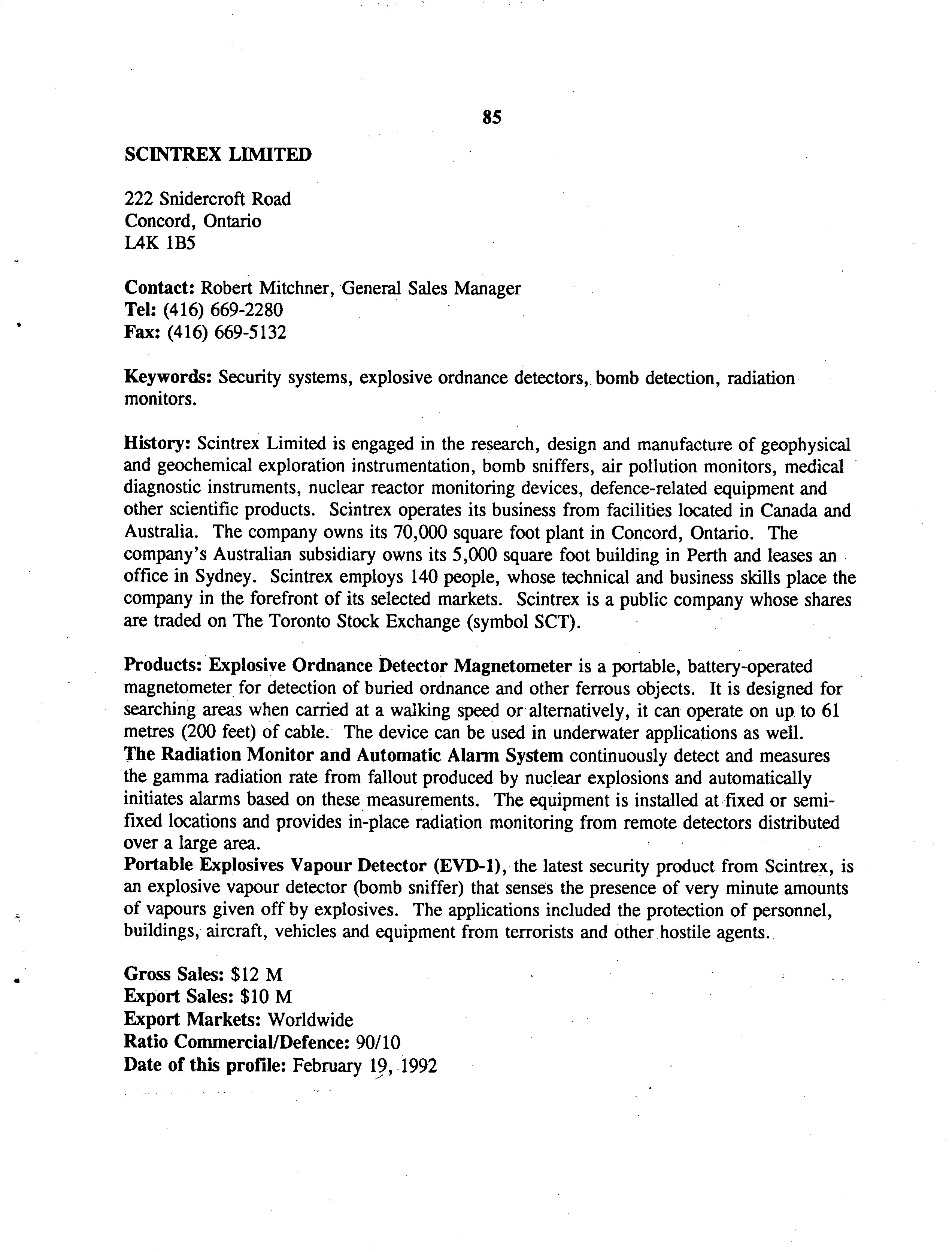 85

SCINTREX LIMITED

222 Snidercroft Road
Concord, Ontario
L4K 1B5

Contact: Robert Mitchner, General Sales Manager
Tel: (416) 669-2280
Fax: (416) 669-5132

Keywords: Security systems, explosive ordnance detectors, bomb detection, radiation monitors.

History: Scintrex Limited is engaged in the research, design and manufacture of geophysical and geochemical exploration instrumentation, bomb sniffers, air pollution monitors, medical diagnostic instruments, nuclear reactor monitoring devices, defence-related equipment and other scientific products. Scintrex operates its business from facilities located in Canada and Australia. The company owns its 70,000 square foot plant in Concord, Ontario. The company's Australian subsidiary owns its 5,000 square foot building in Perth and leases an office in Sydney. Scintrex employs 140 people, whose technical and business skills place the company in the forefront of its selected markets. Scintrex is a public company whose shares are traded on The Toronto Stock Exchange (symbol SCT).

Products: Explosive Ordnance Detector Magnetometer is a portable, battery-operated magnetometer for detection of buried ordnance and other ferrous objects. It is designed for searching areas when carried at a walking speed or alternatively, it can operate on up to 61 metres (200 feet) of cable. The device can be used in underwater applications as well.
The Radiation Monitor and Automatic Alarm System continuously detect and measures the gamma radiation rate from fallout produced by nuclear explosions and automatically initiates alarms based on these measurements. The equipment is installed at fixed or semi-fixed locations and provides in-place radiation monitoring from remote detectors distributed over a large area.
Portable Explosives Vapour Detector (EVD-1), the latest security product from Scintrex, is an explosive vapour detector (bomb sniffer) that senses the presence of very minute amounts of vapours given off by explosives. The applications included the protection of personnel, buildings, aircraft, vehicles and equipment from terrorists and other hostile agents.

Gross Sales: $12 M
Export Sales: $10 M
Export Markets: Worldwide
Ratio Commercial/Defence: 90/10
Date of this profile: February 19, 1992